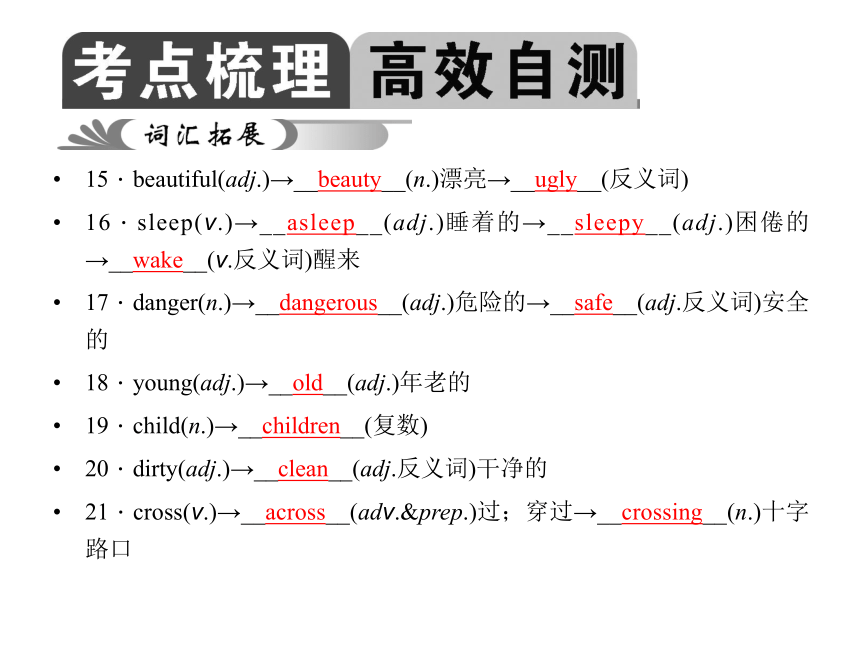 考点梳理 高效自测

词汇拓展

• 15 · beautiful(adj.)→__beauty__(n.)漂亮→__ugly__(反义词)

• 16 · sleep(v.)→__asleep__(adj.)睡着的→__sleepy__(adj.)困倦的→__wake__(v.反义词)醒来

• 17 · danger(n.)→__dangerous__(adj.)危险的→__safe__(adj.反义词)安全的

• 18 · young(adj.)→__old__(adj.)年老的

• 19 · child(n.)→__children__(复数)

• 20 · dirty(adj.)→__clean__(adj.反义词)干净的

• 21 · cross(v.)→__across__(adv.&prep.)过；穿过→__crossing__(n.)十字路口